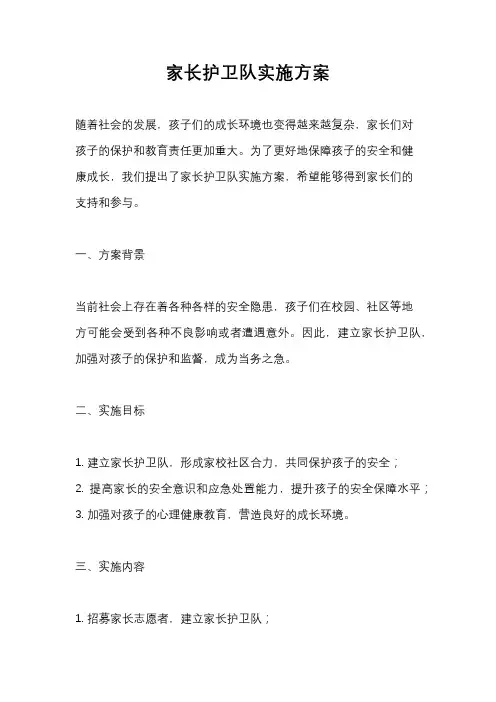 家长护卫队实施方案

随着社会的发展，孩子们的成长环境也变得越来越复杂，家长们对孩子的保护和教育责任更加重大。为了更好地保障孩子的安全和健康成长，我们提出了家长护卫队实施方案，希望能够得到家长们的支持和参与。

一、方案背景

当前社会上存在着各种各样的安全隐患，孩子们在校园、社区等地方可能会受到各种不良影响或者遭遇意外。因此，建立家长护卫队，加强对孩子的保护和监督，成为当务之急。

二、实施目标

1. 建立家长护卫队，形成家校社区合力，共同保护孩子的安全；
2. 提高家长的安全意识和应急处置能力，提升孩子的安全保障水平；
3. 加强对孩子的心理健康教育，营造良好的成长环境。

三、实施内容

1. 招募家长志愿者，建立家长护卫队；